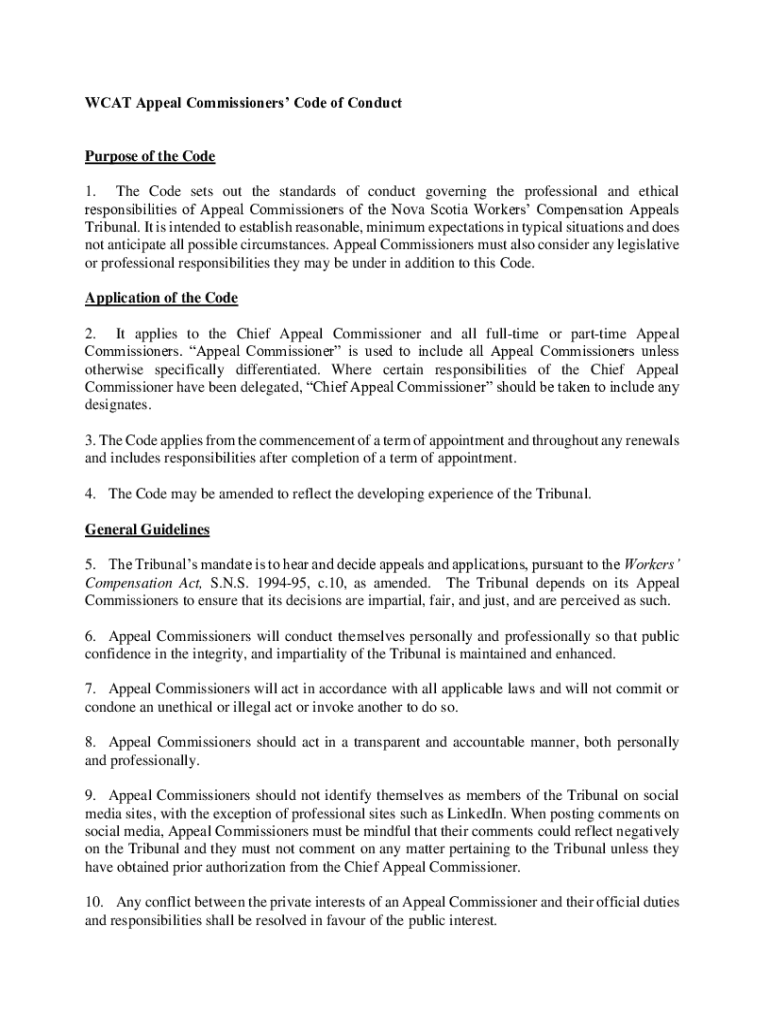 WCAT Appeal Commissioners' Code of Conduct

Purpose of the Code

1. The Code sets out the standards of conduct governing the professional and ethical responsibilities of Appeal Commissioners of the Nova Scotia Workers' Compensation Appeals Tribunal. It is intended to establish reasonable, minimum expectations in typical situations and does not anticipate all possible circumstances. Appeal Commissioners must also consider any legislative or professional responsibilities they may be under in addition to this Code.

Application of the Code

2. It applies to the Chief Appeal Commissioner and all full-time or part-time Appeal Commissioners. "Appeal Commissioner" is used to include all Appeal Commissioners unless otherwise specifically differentiated. Where certain responsibilities of the Chief Appeal Commissioner have been delegated, "Chief Appeal Commissioner" should be taken to include any designates.

3. The Code applies from the commencement of a term of appointment and throughout any renewals and includes responsibilities after completion of a term of appointment.

4. The Code may be amended to reflect the developing experience of the Tribunal.

General Guidelines

5. The Tribunal's mandate is to hear and decide appeals and applications, pursuant to the Workers' Compensation Act, S.N.S. 1994-95, c.10, as amended. The Tribunal depends on its Appeal Commissioners to ensure that its decisions are impartial, fair, and just, and are perceived as such.

6. Appeal Commissioners will conduct themselves personally and professionally so that public confidence in the integrity, and impartiality of the Tribunal is maintained and enhanced.

7. Appeal Commissioners will act in accordance with all applicable laws and will not commit or condone an unethical or illegal act or invoke another to do so.

8. Appeal Commissioners should act in a transparent and accountable manner, both personally and professionally.

9. Appeal Commissioners should not identify themselves as members of the Tribunal on social media sites, with the exception of professional sites such as LinkedIn. When posting comments on social media, Appeal Commissioners must be mindful that their comments could reflect negatively on the Tribunal and they must not comment on any matter pertaining to the Tribunal unless they have obtained prior authorization from the Chief Appeal Commissioner.

10. Any conflict between the private interests of an Appeal Commissioner and their official duties and responsibilities shall be resolved in favour of the public interest.